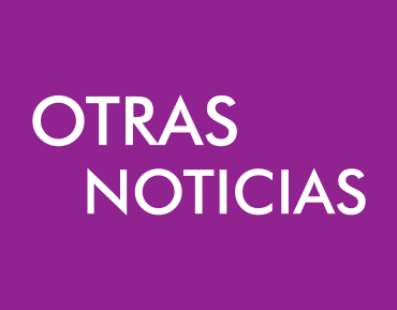 OTRAS
NOTICIAS